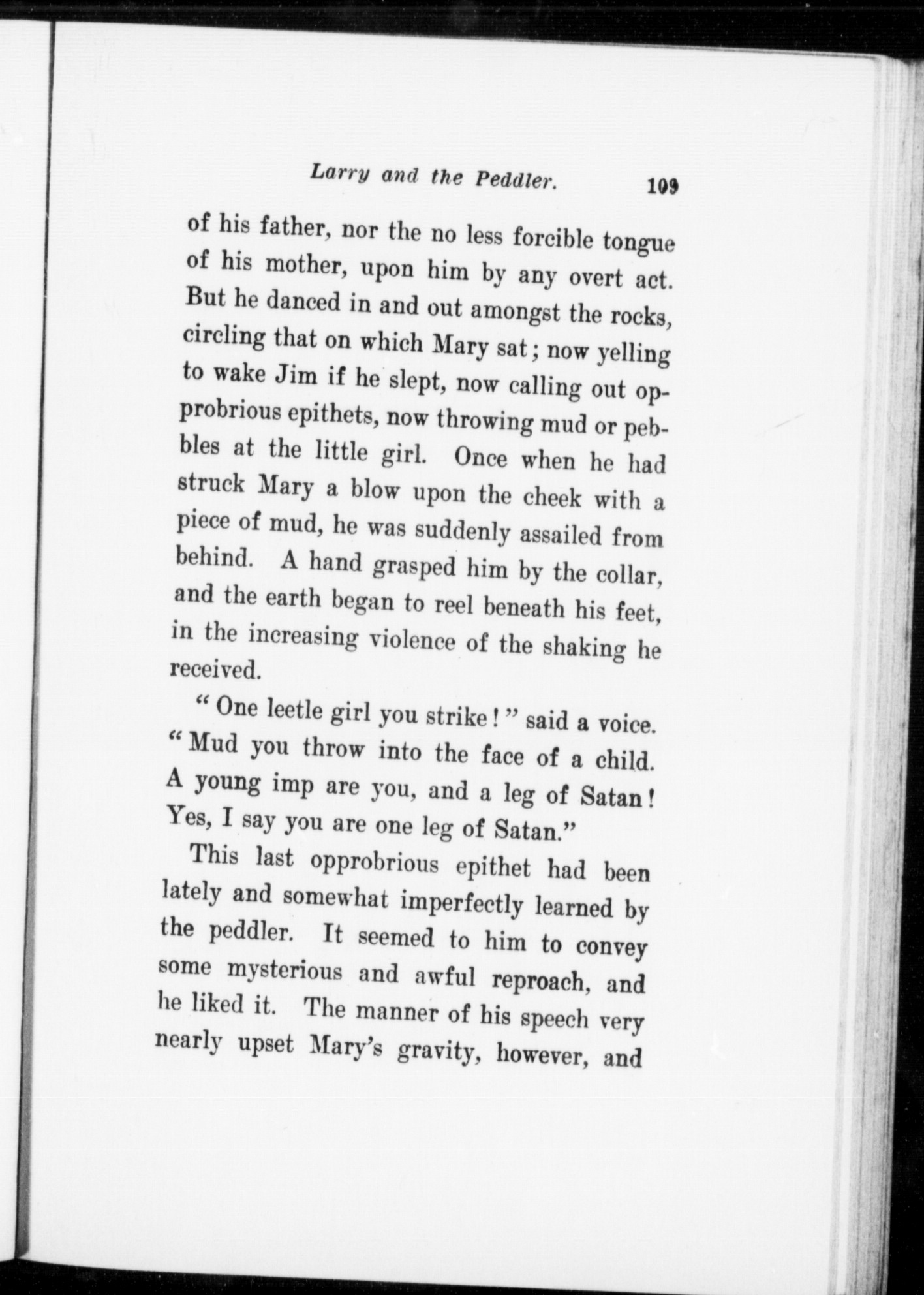 Larry and the Peddler. 109

of his father, nor the no less forcible tongue of his mother, upon him by any overt act. But he danced in and out amongst the rocks, circling that on which Mary sat; now yelling to wake Jim if he slept, now calling out opprobrious epithets, now throwing mud or pebbles at the little girl. Once when he had struck Mary a blow upon the cheek with a piece of mud, he was suddenly assailed from behind. A hand grasped him by the collar, and the earth began to reel beneath his feet, in the increasing violence of the shaking he received.

"One leetle girl you strike!" said a voice. "Mud you throw into the face of a child. A young imp are you, and a leg of Satan! Yes, I say you are one leg of Satan."

This last opprobrious epithet had been lately and somewhat imperfectly learned by the peddler. It seemed to him to convey some mysterious and awful reproach, and he liked it. The manner of his speech very nearly upset Mary's gravity, however, and